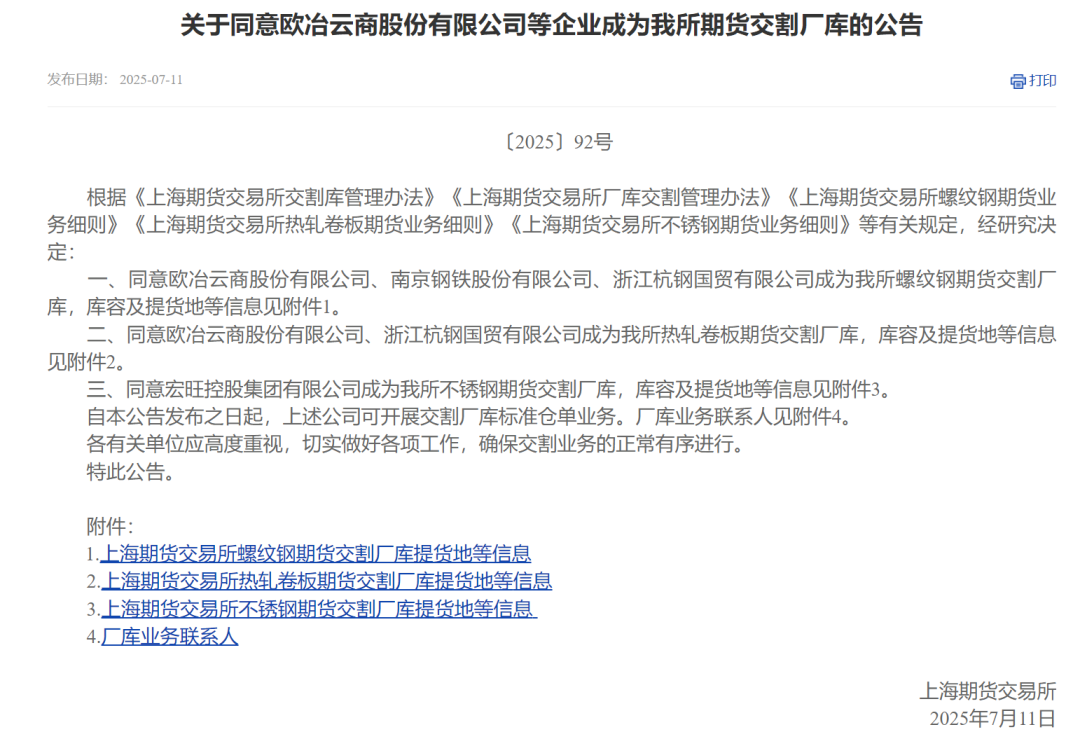 关于同意欧冶云商股份有限公司等企业成为我所期货交割厂库的公告

发布日期： 2025-07-11

打印

〔2025〕92号

根据《上海期货交易所交割库管理办法》《上海期货交易所厂库交割管理办法》《上海期货交易所螺纹钢期货业务细则》《上海期货交易所热轧卷板期货业务细则》《上海期货交易所不锈钢期货业务细则》等有关规定，经研究决定：

一、同意欧冶云商股份有限公司、南京钢铁股份有限公司、浙江杭钢国贸有限公司成为我所螺纹钢期货交割厂库，库容及提货地等信息见附件1。

二、同意欧冶云商股份有限公司、浙江杭钢国贸有限公司成为我所热轧卷板期货交割厂库，库容及提货地等信息见附件2。

三、同意宏旺控股集团有限公司成为我所不锈钢期货交割厂库，库容及提货地等信息见附件3。

自本公告发布之日起，上述公司可开展交割厂库标准仓单业务。厂库业务联系人见附件4。

各有关单位应高度重视，切实做好各项工作，确保交割业务的正常有序进行。

特此公告。

附件：
1.上海期货交易所螺纹钢期货交割厂库提货地等信息
2.上海期货交易所热轧卷板期货交割厂库提货地等信息
3.上海期货交易所不锈钢期货交割厂库提货地等信息
4.厂库业务联系人

上海期货交易所
2025年7月11日